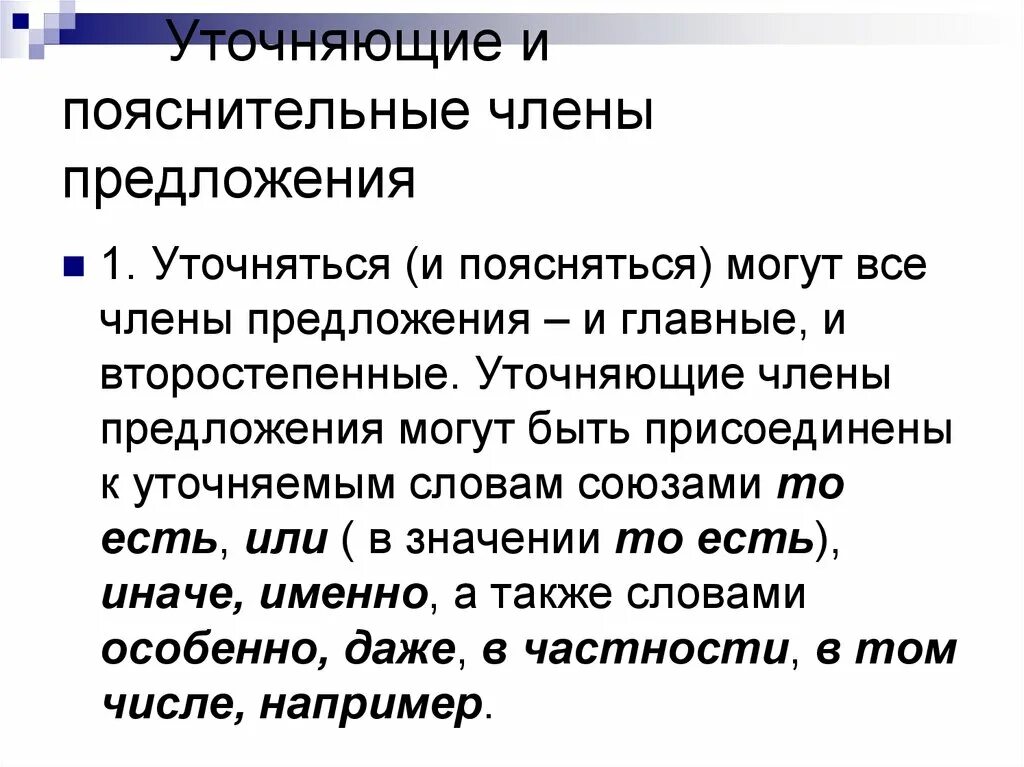 Уточняющие и пояснительные члены предложения

1. Уточняться (и поясняться) могут все члены предложения – и главные, и второстепенные. Уточняющие члены предложения могут быть присоединены к уточняемым словам союзами то есть, или ( в значении то есть), иначе, именно, а также словами особенно, даже, в частности, в том числе, например.